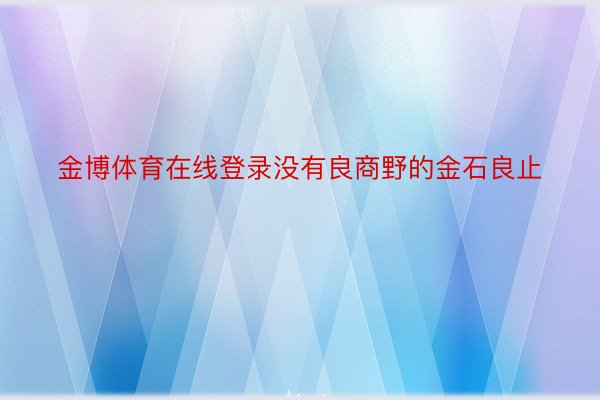 金博体育在线登录没有良商野的金石良止